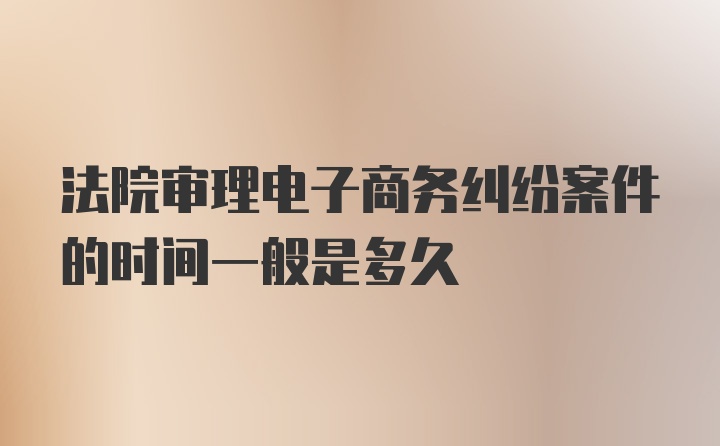 法院审理电子商务纠纷案件的时间一般是多久